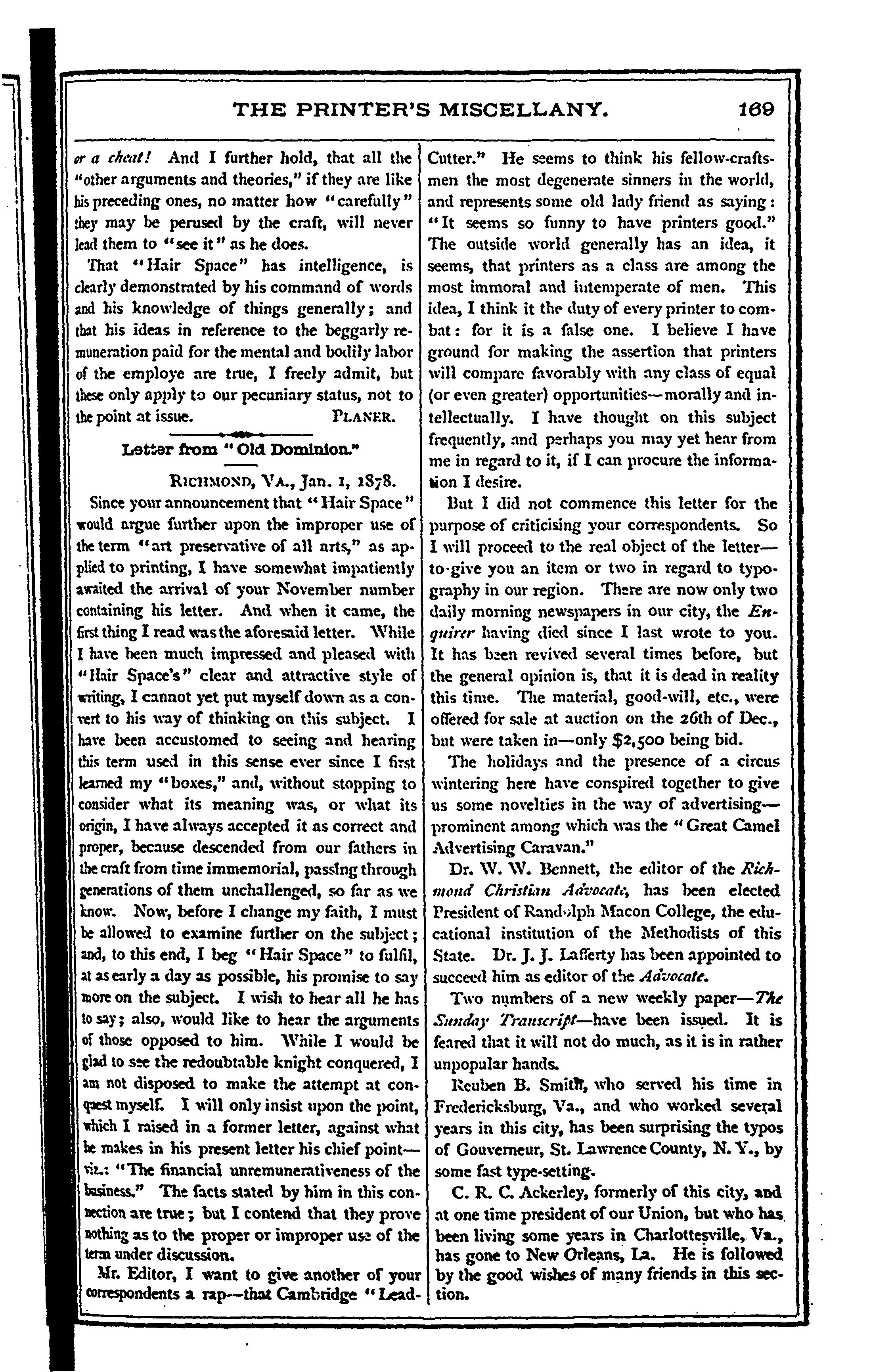 THE PRINTER'S MISCELLANY. 169

or a cheat! And I further hold, that all the "other arguments and theories," if they are like his preceding ones, no matter how "carefully" they may be perused by the craft, will never lead them to "see it" as he does.

That "Hair Space" has intelligence, is clearly demonstrated by his command of words and his knowledge of things generally; and that his ideas in reference to the beggarly remuneration paid for the mental and bodily labor of the employe are true, I freely admit, but these only apply to our pecuniary status, not to the point at issue. PLANER.

Letter from "Old Dominion."

RICHMOND, VA., Jan. 1, 1878.

Since your announcement that "Hair Space" would argue further upon the improper use of the term "art preservative of all arts," as applied to printing, I have somewhat impatiently awaited the arrival of your November number containing his letter. And when it came, the first thing I read was the aforesaid letter. While I have been much impressed and pleased with "Hair Space's" clear and attractive style of writing, I cannot yet put myself down as a convert to his way of thinking on this subject. I have been accustomed to seeing and hearing this term used in this sense ever since I first learned my "boxes," and, without stopping to consider what its meaning was, or what its origin, I have always accepted it as correct and proper, because descended from our fathers in the craft from time immemorial, passing through generations of them unchallenged, so far as we know. Now, before I change my faith, I must be allowed to examine further on the subject; and, to this end, I beg "Hair Space" to fulfil, at as early a day as possible, his promise to say more on the subject. I wish to hear all he has to say; also, would like to hear the arguments of those opposed to him. While I would be glad to see the redoubtable knight conquered, I am not disposed to make the attempt at conquest myself. I will only insist upon the point, which I raised in a former letter, against what he makes in his present letter his chief point—viz.: "The financial unremunerativeness of the business." The facts stated by him in this connection are true; but I contend that they prove nothing as to the proper or improper use of the term under discussion.

Mr. Editor, I want to give another of your correspondents a rap—that Cambridge "Lead-Cutter." He seems to think his fellow-craftsmen the most degenerate sinners in the world, and represents some old lady friend as saying: "It seems so funny to have printers good." The outside world generally has an idea, it seems, that printers as a class are among the most immoral and intemperate of men. This idea, I think it the duty of every printer to combat: for it is a false one. I believe I have ground for making the assertion that printers will compare favorably with any class of equal (or even greater) opportunities—morally and intellectually. I have thought on this subject frequently, and perhaps you may yet hear from me in regard to it, if I can procure the information I desire.

But I did not commence this letter for the purpose of criticising your correspondents. So I will proceed to the real object of the letter—to give you an item or two in regard to typography in our region. There are now only two daily morning newspapers in our city, the Enquirer having died since I last wrote to you. It has been revived several times before, but the general opinion is, that it is dead in reality this time. The material, good-will, etc., were offered for sale at auction on the 26th of Dec., but were taken in—only $2,500 being bid.

The holidays and the presence of a circus wintering here have conspired together to give us some novelties in the way of advertising—prominent among which was the "Great Camel Advertising Caravan."

Dr. W. W. Bennett, the editor of the Richmond Christian Advocate, has been elected President of Randolph Macon College, the educational institution of the Methodists of this State. Dr. J. J. Lafferty has been appointed to succeed him as editor of the Advocate.

Two numbers of a new weekly paper—The Sunday Transcript—have been issued. It is feared that it will not do much, as it is in rather unpopular hands.

Reuben B. Smith, who served his time in Fredericksburg, Va., and who worked several years in this city, has been surprising the typos of Gouverneur, St. Lawrence County, N. Y., by some fast type-setting.

C. R. C. Ackerley, formerly of this city, and at one time president of our Union, but who has been living some years in Charlottesville, Va., has gone to New Orleans, La. He is followed by the good wishes of many friends in this section.